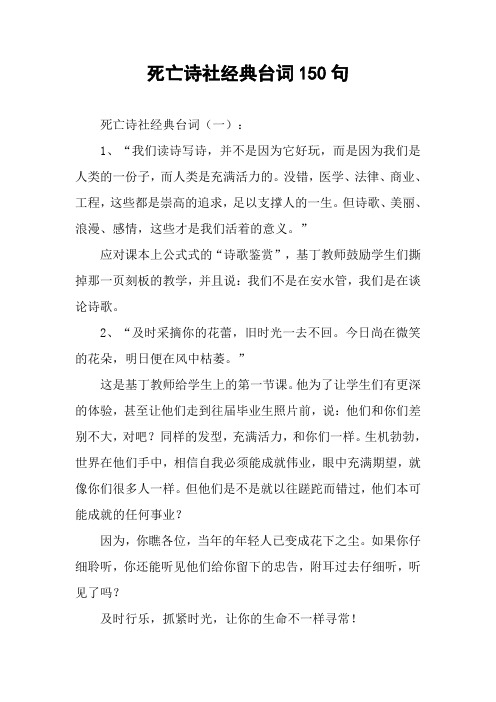 死亡诗社经典台词150句

死亡诗社经典台词（一）：

1、“我们读诗写诗，并不是因为它好玩，而是因为我们是人类的一份子，而人类是充满活力的。没错，医学、法律、商业、工程，这些都是崇高的追求，足以支撑人的一生。但诗歌、美丽、浪漫、感情，这些才是我们活着的意义。”

应对课本上公式式的“诗歌鉴赏”，基丁教师鼓励学生们撕掉那一页刻板的教学，并且说：我们不是在安水管，我们是在谈论诗歌。

2、“及时采摘你的花蕾，旧时光一去不回。今日尚在微笑的花朵，明日便在风中枯萎。”

这是基丁教师给学生上的第一节课。他为了让学生们有更深的体验，甚至让他们走到往届毕业生照片前，说：他们和你们差别不大，对吧？同样的发型，充满活力，和你们一样。生机勃勃，世界在他们手中，相信自我必须能成就伟业，眼中充满期望，就像你们很多人一样。但他们是不是就以往蹉跎而错过，他们本可能成就的任何事业？

因为，你瞧各位，当年的年轻人已变成花下之尘。如果你仔细聆听，你还能听见他们给你留下的忠告，附耳过去仔细听，听见了吗？

及时行乐，抓紧时光，让你的生命不一样寻常！